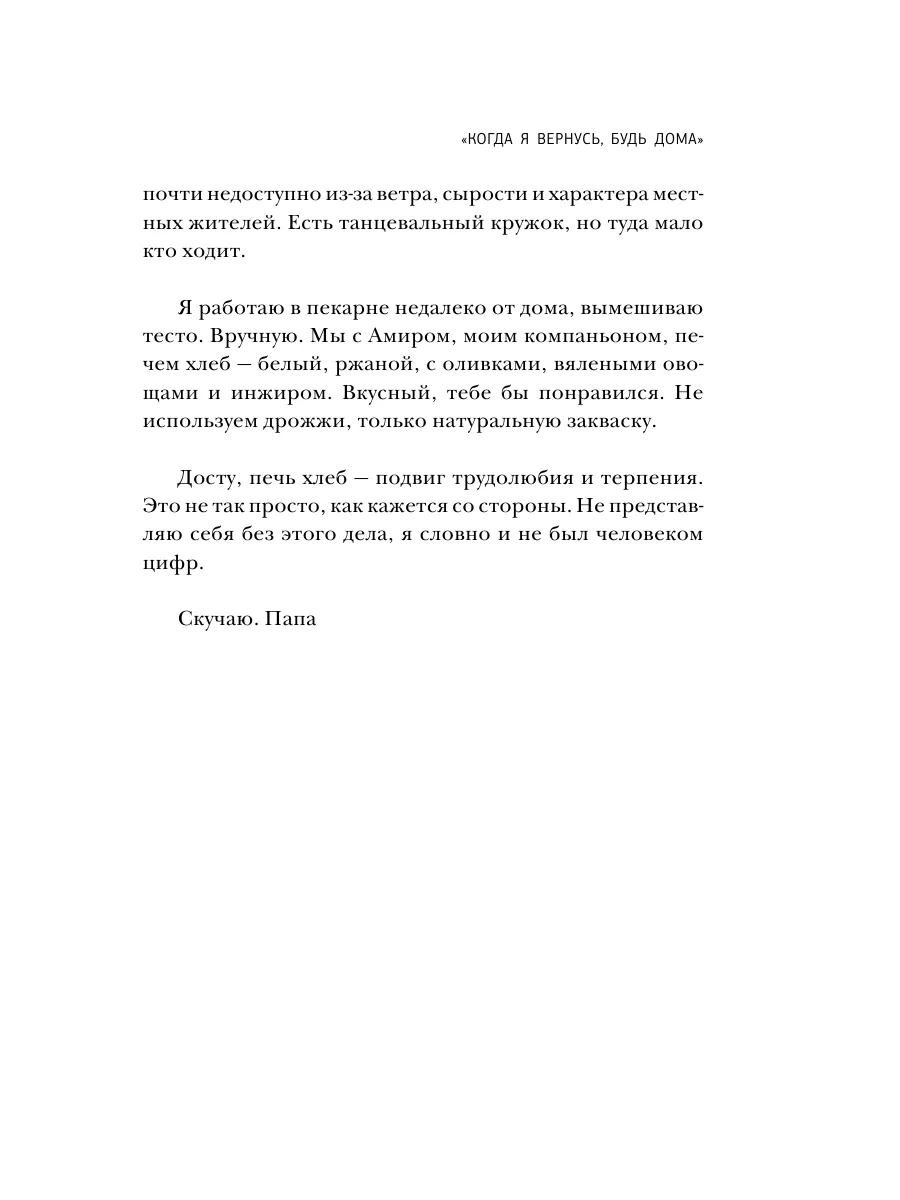 «КОГДА Я ВЕРНУСЬ, БУДЬ ДОМА»

почти недоступно из-за ветра, сырости и характера местных жителей. Есть танцевальный кружок, но туда мало кто ходит.

Я работаю в пекарне недалеко от дома, вымешиваю тесто. Вручную. Мы с Амиром, моим компаньоном, печем хлеб — белый, ржаной, с оливками, вялеными овощами и инжиром. Вкусный, тебе бы понравился. Не используем дрожжи, только натуральную закваску.

Досту, печь хлеб — подвиг трудолюбия и терпения. Это не так просто, как кажется со стороны. Не представляю себя без этого дела, я словно и не был человеком цифр.

Скучаю. Папа